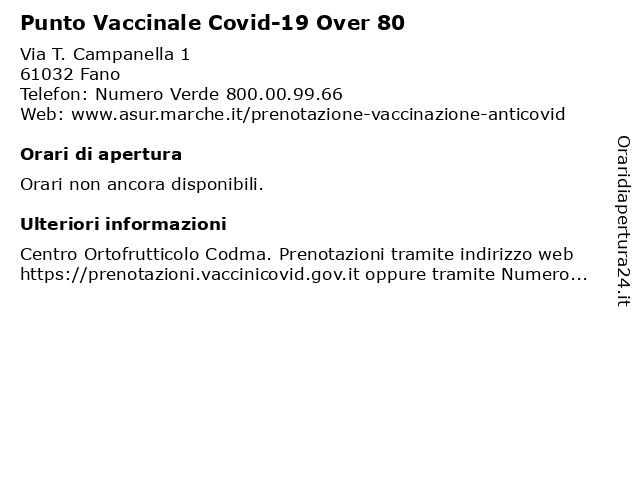 Punto Vaccinale Covid-19 Over 80

Via T. Campanella 1
61032 Fano
Telefon: Numero Verde 800.00.99.66
Web: www.asur.marche.it/prenotazione-vaccinazione-anticovid

Orari di apertura

Orari non ancora disponibili.

Ulteriori informazioni

Centro Ortofrutticolo Codma. Prenotazioni tramite indirizzo web https://prenotazioni.vaccinicovid.gov.it oppure tramite Numero...

Oraridiapertura24.it